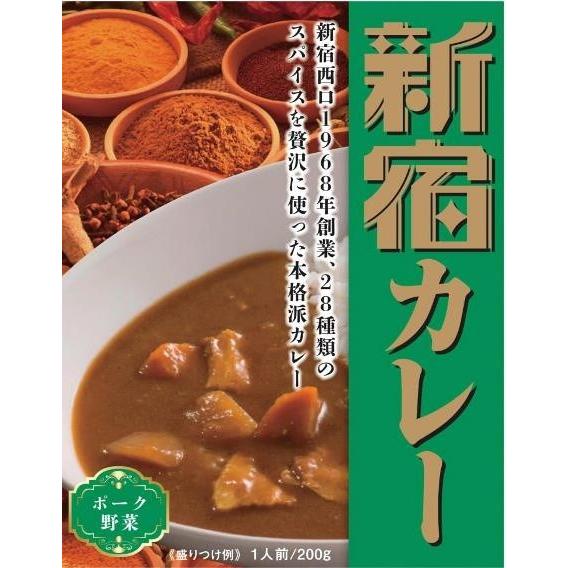 新宿カレー

新宿西口1968年創業、28種類のスパイスを贅沢に使った本格派カレー

ポーク野菜

《盛りつけ例》 1人前/200g